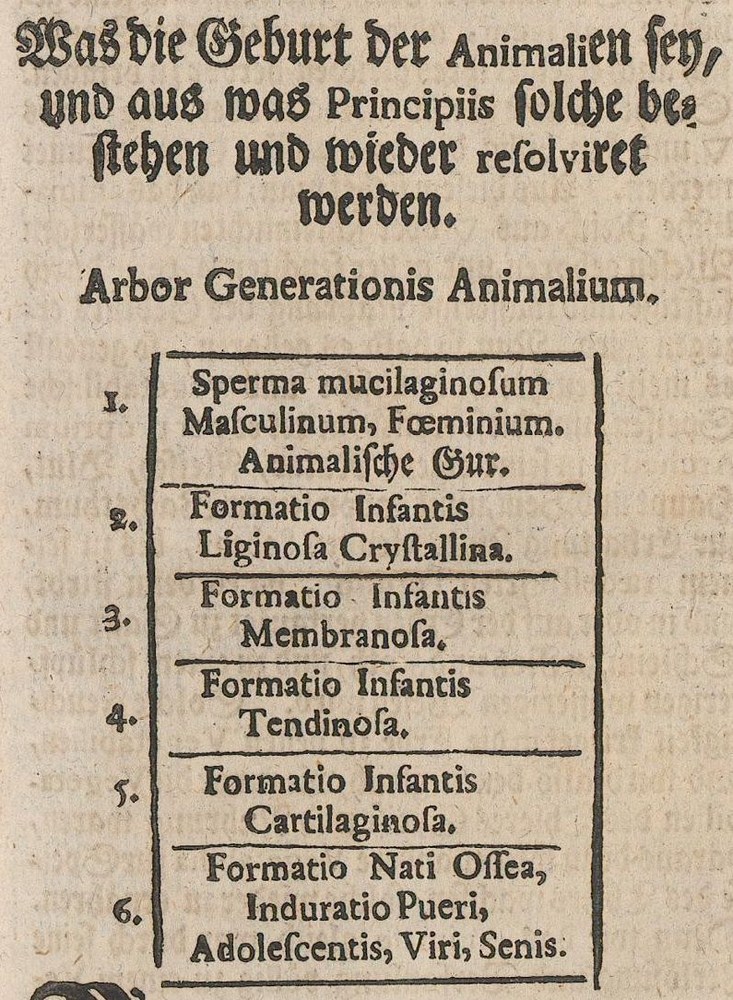 Was die Geburt der Animalien sey, und aus was Principiis solche bestehen und wieder resolviret werden.

Arbor Generationis Animalium.

| | |
|---|---|
| 1. | Sperma mucilaginosum Masculinum, Fœminium. Animalische Gur. |
| 2. | Formatio Infantis Liginosa Crystallina. |
| 3. | Formatio Infantis Membranosa. |
| 4. | Formatio Infantis Tendinosa. |
| 5. | Formatio Infantis Cartilaginosa. |
| 6. | Formatio Nati Ossea, Induratio Pueri, Adolescentis, Viri, Senis. |